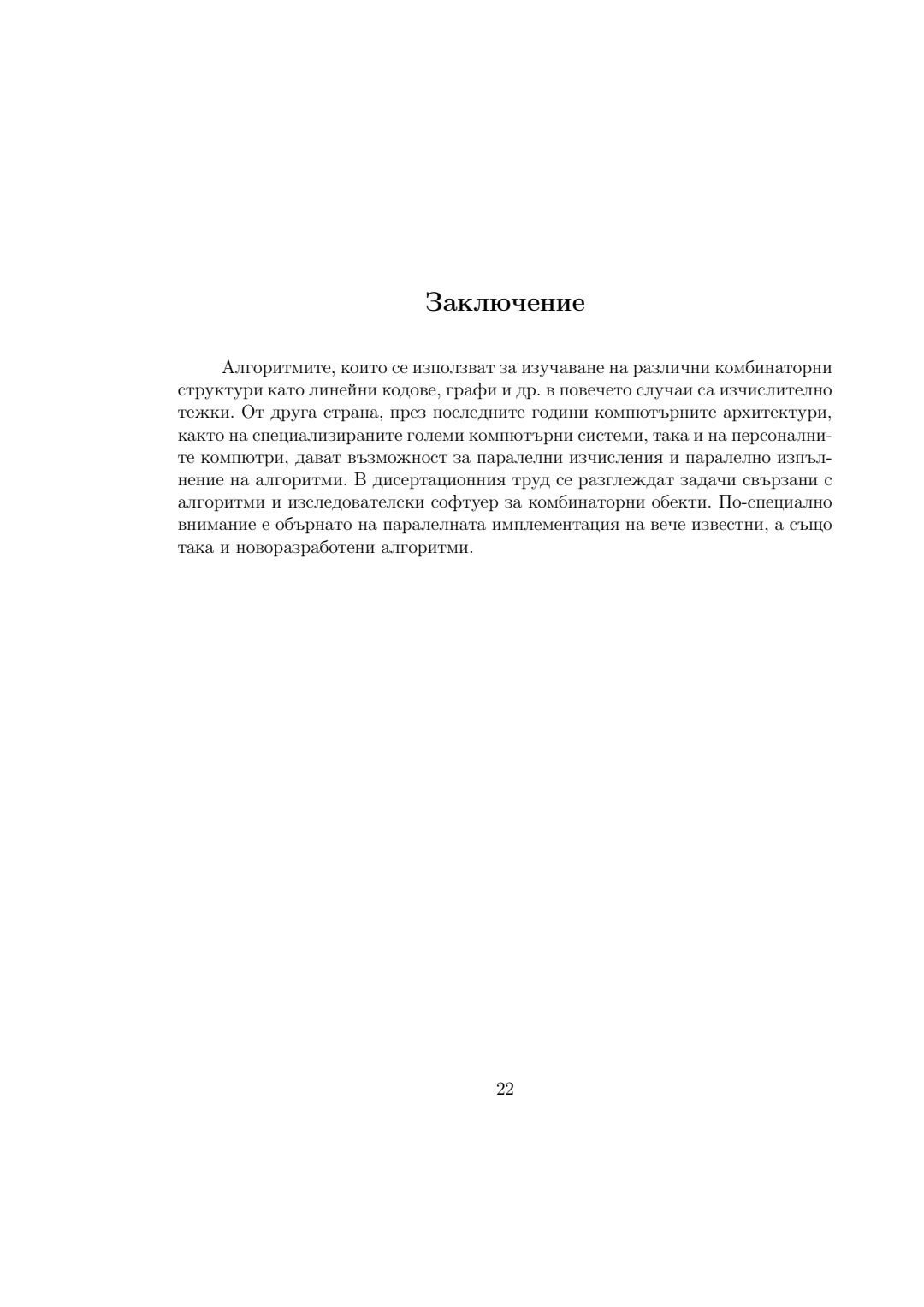 Заключение

Алгоритмите, които се използват за изучаване на различни комбинаторни структури като линейни кодове, графи и др. в повечето случаи са изчислително тежки. От друга страна, през последните години компютърните архитектури, както на специализираните големи компютърни системи, така и на персоналните компютри, дават възможност за паралелни изчисления и паралелно изпълнение на алгоритми. В дисертационния труд се разглеждат задачи свързани с алгоритми и изследователски софтуер за комбинаторни обекти. По-специално внимание е обърнато на паралелната имплементация на вече известни, а също така и новоразработени алгоритми.

22